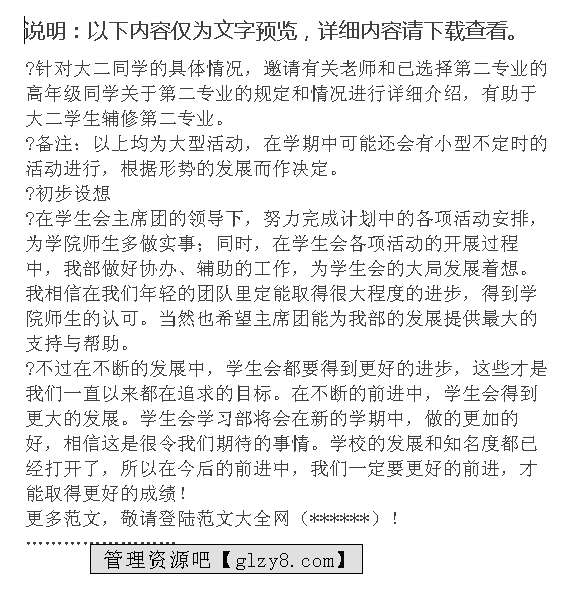 说明：以下内容仅为文字预览，详细内容请下载查看。

?针对大二同学的具体情况，邀请有关老师和已选择第二专业的高年级同学关于第二专业的规定和情况进行详细介绍，有助于大二学生辅修第二专业。
?备注：以上均为大型活动，在学期中可能还会有小型不定时的活动进行，根据形势的发展而作决定。
?初步设想
?在学生会主席团的领导下，努力完成计划中的各项活动安排，为学院师生多做实事；同时，在学生会各项活动的开展过程中，我部做好协办、辅助的工作，为学生会的大局发展着想。我相信在我们年轻的团队里定能取得很大程度的进步，得到学院师生的认可。当然也希望主席团能为我部的发展提供最大的支持与帮助。
?不过在不断的发展中，学生会都要得到更好的进步，这些才是我们一直以来都在追求的目标。在不断的前进中，学生会得到更大的发展。学生会学习部将会在新的学期中，做的更加的好，相信这是很令我们期待的事情。学校的发展和知名度都已经打开了，所以在今后的前进中，我们一定要更好的前进，才能取得更好的成绩！
更多范文，敬请登陆范文大全网（******）！

管理资源吧【glzy8.com】